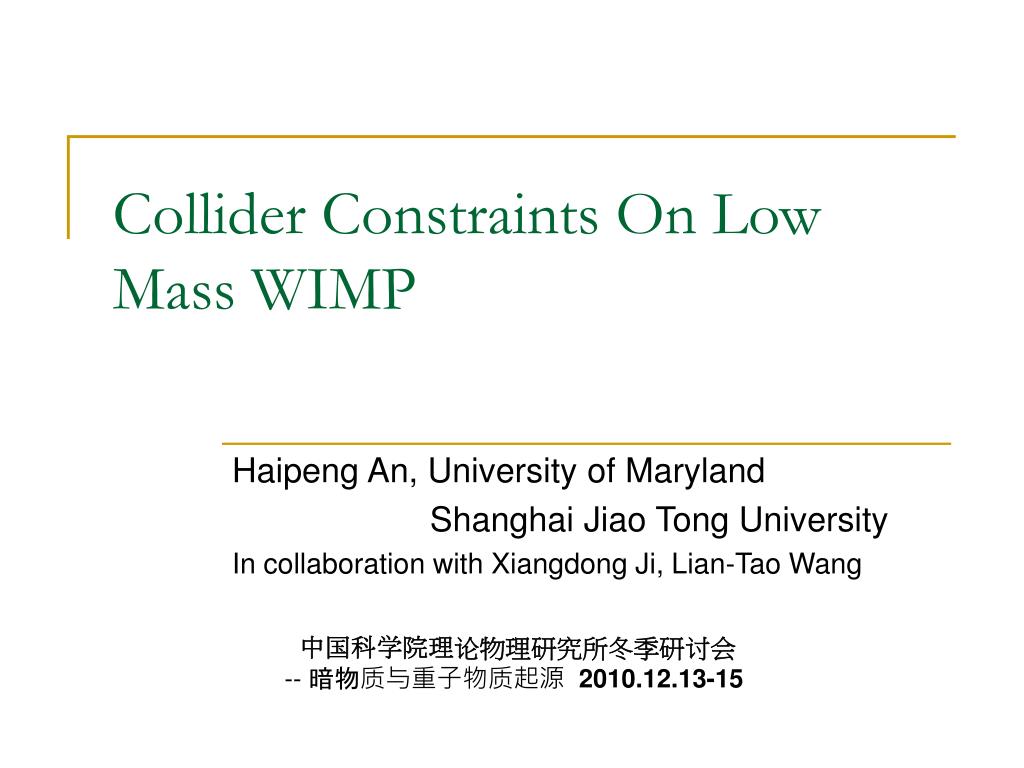 Collider Constraints On Low Mass WIMP

Haipeng An, University of Maryland
Shanghai Jiao Tong University
In collaboration with Xiangdong Ji, Lian-Tao Wang

中国科学院理论物理研究所冬季研讨会
-- 暗物质与重子物质起源 2010.12.13-15